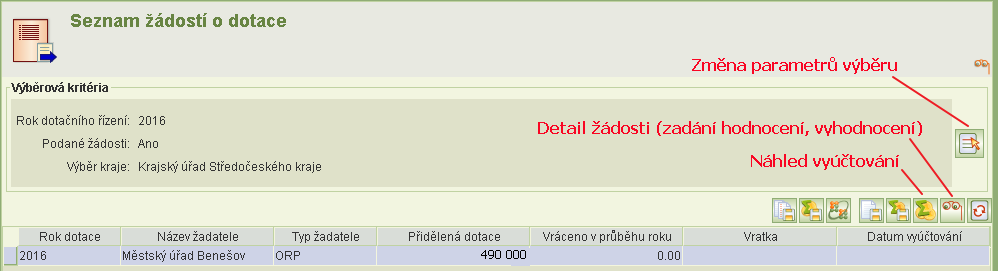 Seznam žádostí o dotace

Změna parametrů výběru

Výběrová kritéria

Rok dotačního řízení: 2016
Podané žádosti: Ano
Výběr kraje: Krajský úřad Středočeského kraje

Detail žádosti (zadání hodnocení, vyhodnocení)

Náhled vyúčtování

| Rok dotace | Název žadatele | Typ žadatele | Přidělená dotace | Vráceno v průběhu roku | Vratka | Datum vyúčtování |
|---|---|---|---|---|---|---|
| 2016 | Městský úřad Benešov | ORP | 490 000 | 0.00 | | |